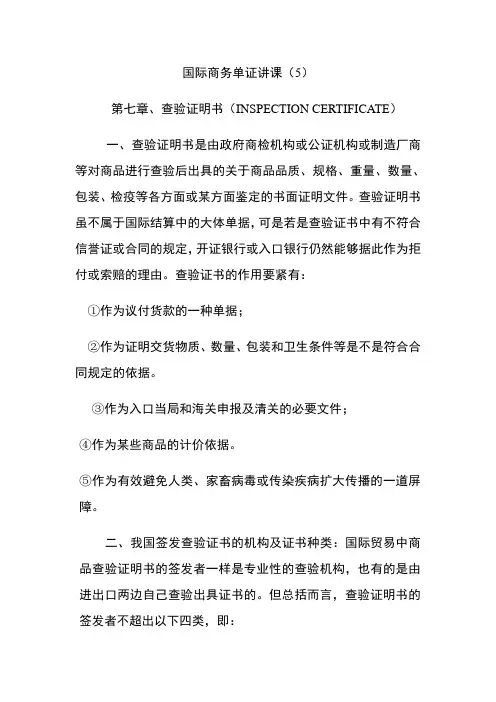 国际商务单证讲课（5）

第七章、查验证明书（INSPECTION CERTIFICATE）

一、查验证明书是由政府商检机构或公证机构或制造厂商等对商品进行查验后出具的关于商品品质、规格、重量、数量、包装、检疫等各方面或某方面鉴定的书面证明文件。查验证明书虽不属于国际结算中的大体单据，可是若是查验证书中有不符合信誉证或合同的规定，开证银行或入口银行仍然能够据此作为拒付或索赔的理由。查验证书的作用要紧有：

①作为议付货款的一种单据；

②作为证明交货物质、数量、包装和卫生条件等是不是符合合同规定的依据。

③作为入口当局和海关申报及清关的必要文件；

④作为某些商品的计价依据。

⑤作为有效避免人类、家畜病毒或传染疾病扩大传播的一道屏障。

二、我国签发查验证书的机构及证书种类：国际贸易中商品查验证明书的签发者一样是专业性的查验机构，也有的是由进出口两边自己查验出具证书的。但总括而言，查验证明书的签发者不超出以下四类，即：